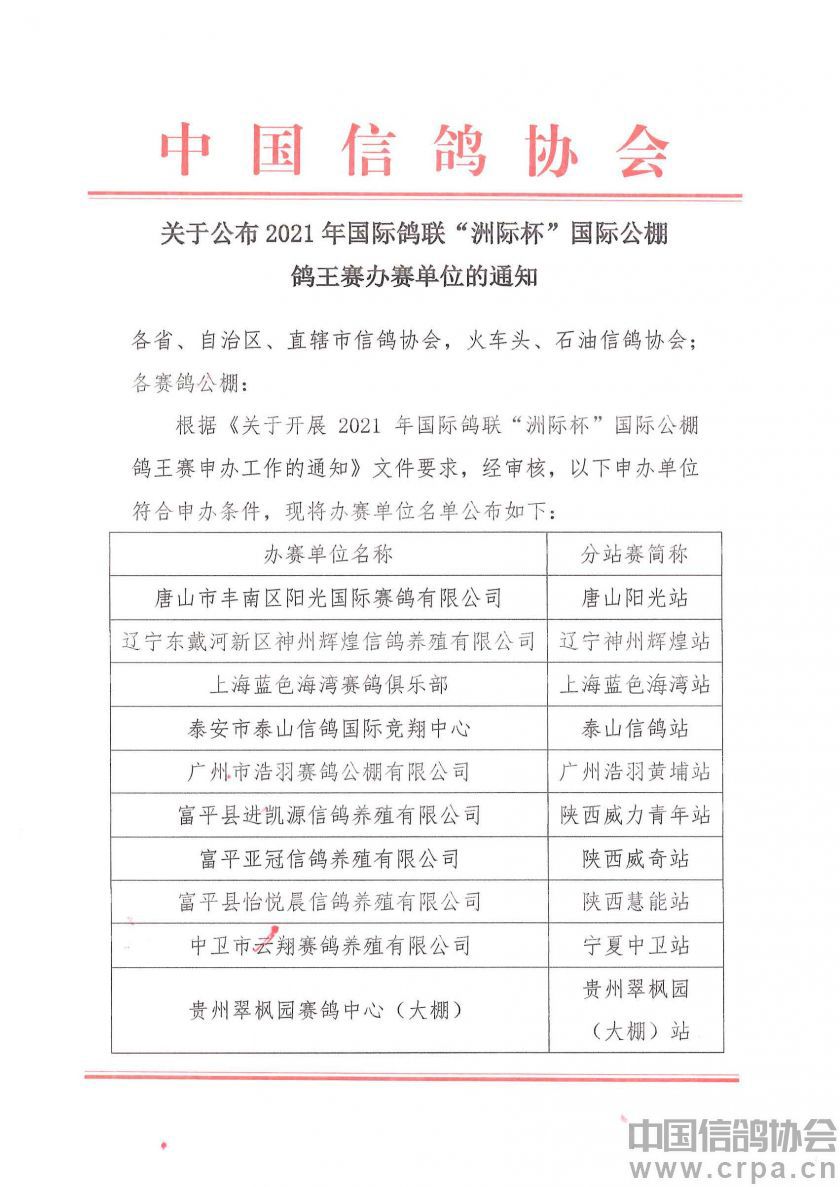 中国信鸽协会

关于公布 2021 年国际鸽联“洲际杯”国际公棚鸽王赛办赛单位的通知

各省、自治区、直辖市信鸽协会，火车头、石油信鸽协会；各赛鸽公棚：

根据《关于开展 2021 年国际鸽联“洲际杯”国际公棚鸽王赛申办工作的通知》文件要求，经审核，以下申办单位符合申办条件，现将办赛单位名单公布如下：

| 办赛单位名称 | 分站赛简称 |
|---|---|
| 唐山市丰南区阳光国际赛鸽有限公司 | 唐山阳光站 |
| 辽宁东戴河新区神州辉煌信鸽养殖有限公司 | 辽宁神州辉煌站 |
| 上海蓝色海湾赛鸽俱乐部 | 上海蓝色海湾站 |
| 泰安市泰山信鸽国际竞翔中心 | 泰山信鸽站 |
| 广州市浩羽赛鸽公棚有限公司 | 广州浩羽黄埔站 |
| 富平县进凯源信鸽养殖有限公司 | 陕西威力青年站 |
| 富平亚冠信鸽养殖有限公司 | 陕西威奇站 |
| 富平县怡悦晨信鸽养殖有限公司 | 陕西慧能站 |
| 中卫市云翔赛鸽养殖有限公司 | 宁夏中卫站 |
| 贵州翠枫园赛鸽中心（大棚） | 贵州翠枫园（大棚）站 |

中国信鸽协会
www.crpa.cn